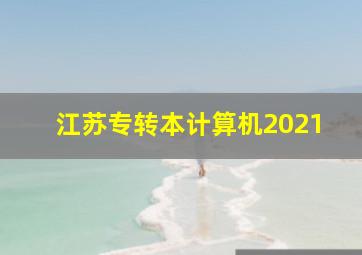 江苏专转本计算机2021